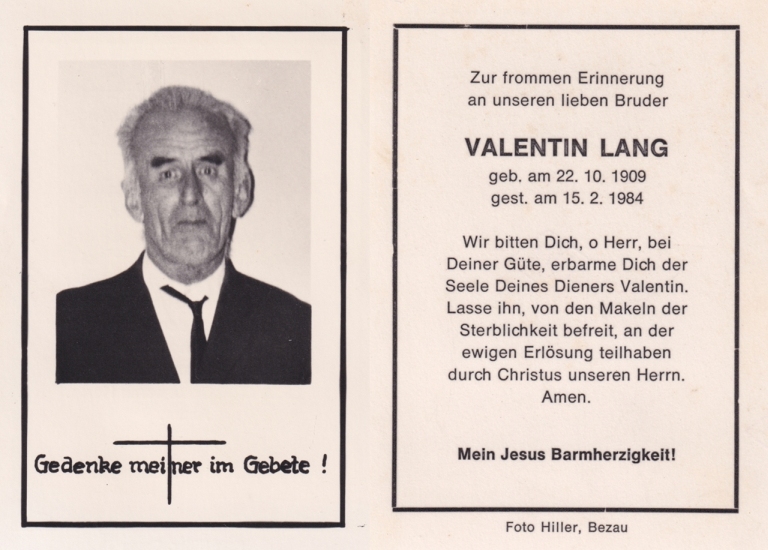 Gedenke meiner im Gebete !

Zur frommen Erinnerung
an unseren lieben Bruder

VALENTIN LANG
geb. am 22. 10. 1909
gest. am 15. 2. 1984

Wir bitten Dich, o Herr, bei Deiner Güte, erbarme Dich der Seele Deines Dieners Valentin. Lasse ihn, von den Makeln der Sterblichkeit befreit, an der ewigen Erlösung teilhaben durch Christus unseren Herrn. Amen.

Mein Jesus Barmherzigkeit!

Foto Hiller, Bezau